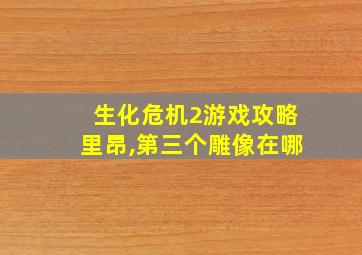 生化危机2游戏攻略里昂,第三个雕像在哪